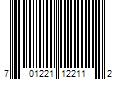 7 01221 12211 2